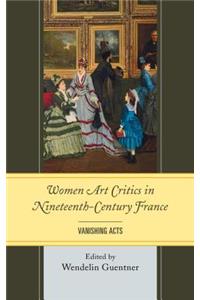 Women Art Critics in Nineteenth-Century France

VANISHING ACTS

Edited by
Wendelin Guentner